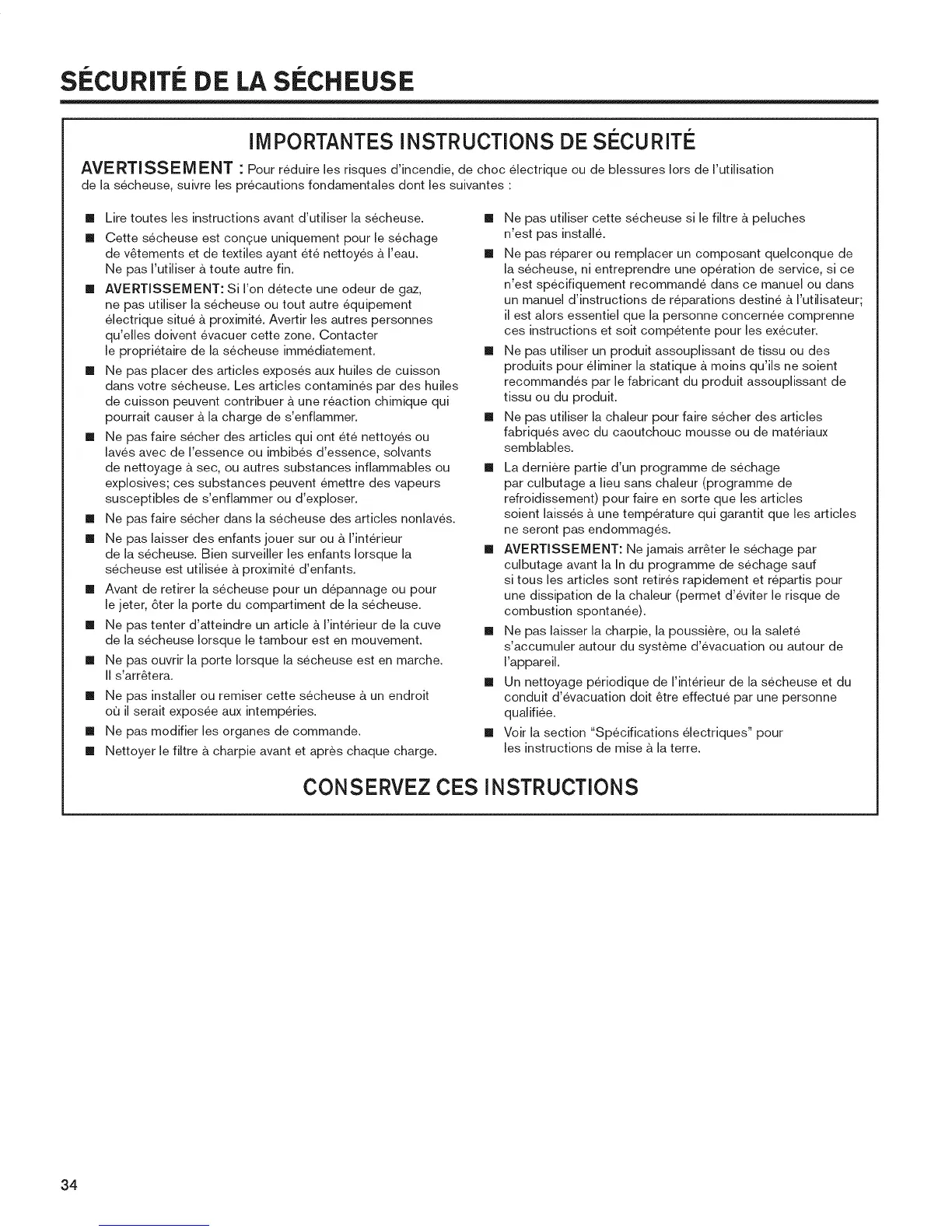 SÉCURITÉ DE LA SÉCHEUSE

IMPORTANTES INSTRUCTIONS DE SÉCURITÉ

AVERTISSEMENT : Pour réduire les risques d'incendie, de choc électrique ou de blessures lors de l'utilisation de la sécheuse, suivre les précautions fondamentales dont les suivantes :

■ Lire toutes les instructions avant d'utiliser la sécheuse.

■ Cette sécheuse est conçue uniquement pour le séchage de vêtements et de textiles ayant été nettoyés à l'eau. Ne pas l'utiliser à toute autre fin.

■ AVERTISSEMENT: Si l'on détecte une odeur de gaz, ne pas utiliser la sécheuse ou tout autre équipement électrique situé à proximité. Avertir les autres personnes qu'elles doivent évacuer cette zone. Contacter le propriétaire de la sécheuse immédiatement.

■ Ne pas placer des articles exposés aux huiles de cuisson dans votre sécheuse. Les articles contaminés par des huiles de cuisson peuvent contribuer à une réaction chimique qui pourrait causer à la charge de s'enflammer.

■ Ne pas faire sécher des articles qui ont été nettoyés ou lavés avec de l'essence ou imbibés d'essence, solvants de nettoyage à sec, ou autres substances inflammables ou explosives; ces substances peuvent émettre des vapeurs susceptibles de s'enflammer ou d'exploser.

■ Ne pas faire sécher dans la sécheuse des articles nonlavés.

■ Ne pas laisser des enfants jouer sur ou à l'intérieur de la sécheuse. Bien surveiller les enfants lorsque la sécheuse est utilisée à proximité d'enfants.

■ Avant de retirer la sécheuse pour un dépannage ou pour le jeter, ôter la porte du compartiment de la sécheuse.

■ Ne pas tenter d'atteindre un article à l'intérieur de la cuve de la sécheuse lorsque le tambour est en mouvement.

■ Ne pas ouvrir la porte lorsque la sécheuse est en marche. Il s'arrêtera.

■ Ne pas installer ou remiser cette sécheuse à un endroit où il serait exposée aux intempéries.

■ Ne pas modifier les organes de commande.

■ Nettoyer le filtre à charpie avant et après chaque charge.

■ Ne pas utiliser cette sécheuse si le filtre à peluches n'est pas installé.

■ Ne pas réparer ou remplacer un composant quelconque de la sécheuse, ni entreprendre une opération de service, si ce n'est spécifiquement recommandé dans ce manuel ou dans un manuel d'instructions de réparations destiné à l'utilisateur; il est alors essentiel que la personne concernée comprenne ces instructions et soit compétente pour les exécuter.

■ Ne pas utiliser un produit assouplissant de tissu ou des produits pour éliminer la statique à moins qu'ils ne soient recommandés par le fabricant du produit assouplissant de tissu ou du produit.

■ Ne pas utiliser la chaleur pour faire sécher des articles fabriqués avec du caoutchouc mousse ou de matériaux semblables.

■ La dernière partie d'un programme de séchage par culbutage a lieu sans chaleur (programme de refroidissement) pour faire en sorte que les articles soient laissés à une température qui garantit que les articles ne seront pas endommagés.

■ AVERTISSEMENT: Ne jamais arrêter le séchage par culbutage avant la In du programme de séchage sauf si tous les articles sont retirés rapidement et répartis pour une dissipation de la chaleur (permet d'éviter le risque de combustion spontanée).

■ Ne pas laisser la charpie, la poussière, ou la saleté s'accumuler autour du système d'évacuation ou autour de l'appareil.

■ Un nettoyage périodique de l'intérieur de la sécheuse et du conduit d'évacuation doit être effectué par une personne qualifiée.

■ Voir la section "Spécifications électriques" pour les instructions de mise à la terre.

CONSERVEZ CES INSTRUCTIONS

34